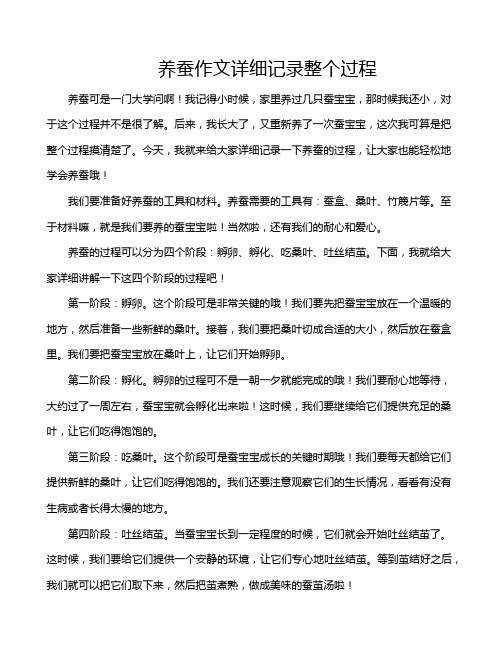 养蚕作文详细记录整个过程

养蚕可是一门大学问啊！我记得小时候，家里养过几只蚕宝宝，那时候我还小，对于这个过程并不是很了解。后来，我长大了，又重新养了一次蚕宝宝，这次我可算是把整个过程搞清楚了。今天，我就来给大家详细记录一下养蚕的过程，让大家也能轻松地学会养蚕哦！

我们要准备好养蚕的工具和材料。养蚕需要的工具有：蚕盒、桑叶、竹篾片等。至于材料嘛，就是我们要养的蚕宝宝啦！当然啦，还有我们的耐心和爱心。

养蚕的过程可以分为四个阶段：孵卵、孵化、吃桑叶、吐丝结茧。下面，我就给大家详细讲解一下这四个阶段的过程吧！

第一阶段：孵卵。这个阶段可是非常关键的哦！我们要先把蚕宝宝放在一个温暖的地方，然后准备一些新鲜的桑叶。接着，我们要把桑叶切成合适的大小，然后放在蚕盒里。我们要把蚕宝宝放在桑叶上，让它们开始孵卵。

第二阶段：孵化。孵卵的过程可不是一朝一夕就能完成的哦！我们要耐心地等待，大约过了一周左右，蚕宝宝就会孵化出来啦！这时候，我们要继续给它们提供充足的桑叶，让它们吃得饱饱的。

第三阶段：吃桑叶。这个阶段可是蚕宝宝成长的关键时期哦！我们要每天都给它们提供新鲜的桑叶，让它们吃得饱饱的。我们还要注意观察它们的生长情况，看看有没有生病或者长得太慢的地方。

第四阶段：吐丝结茧。当蚕宝宝长到一定程度的时候，它们就会开始吐丝结茧了。这时候，我们要给它们提供一个安静的环境，让它们专心地吐丝结茧。等到茧结好之后，我们就可以把它们取下来，然后把茧煮熟，做成美味的蚕茧汤啦！